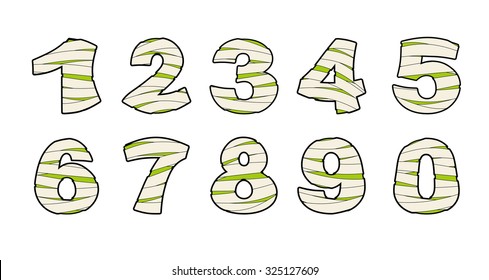 1 2 3 4 5
6 7 8 9 0

shutterstock.com · 325127609